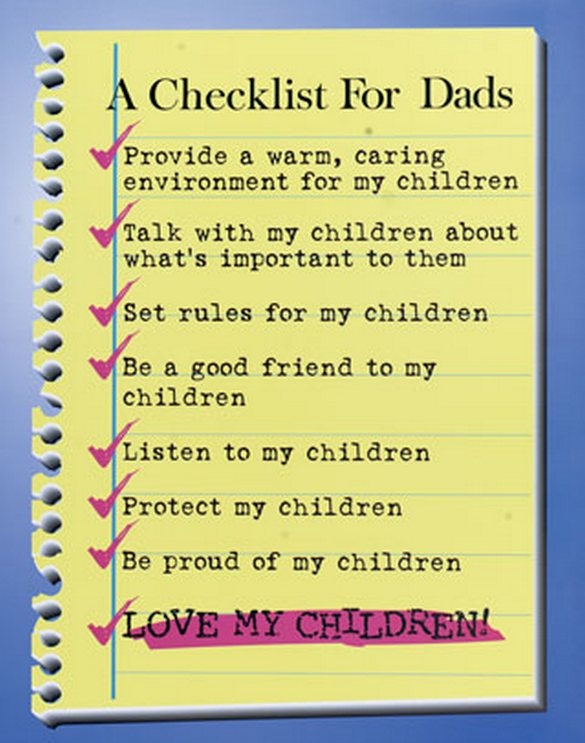 A Checklist For Dads

✓ Provide a warm, caring environment for my children

✓ Talk with my children about what's important to them

✓ Set rules for my children

✓ Be a good friend to my children

✓ Listen to my children

✓ Protect my children

✓ Be proud of my children

✓ LOVE MY CHILDREN!